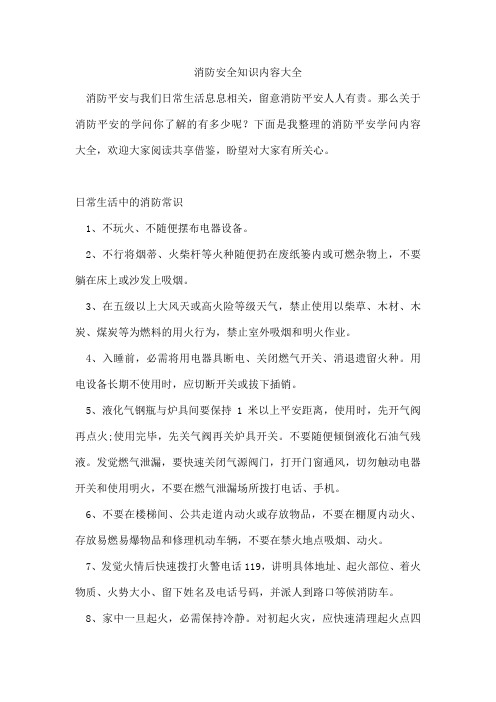 消防安全知识内容大全

消防平安与我们日常生活息息相关，留意消防平安人人有责。那么关于消防平安的学问你了解的有多少呢？下面是我整理的消防平安学问内容大全，欢迎大家阅读共享借鉴，盼望对大家有所关心。

日常生活中的消防常识

1、不玩火、不随便摆布电器设备。

2、不行将烟蒂、火柴杆等火种随便扔在废纸篓内或可燃杂物上，不要躺在床上或沙发上吸烟。

3、在五级以上大风天或高火险等级天气，禁止使用以柴草、木材、木炭、煤炭等为燃料的用火行为，禁止室外吸烟和明火作业。

4、入睡前，必需将用电器具断电、关闭燃气开关、消退遗留火种。用电设备长期不使用时，应切断开关或拔下插销。

5、液化气钢瓶与炉具间要保持 1 米以上平安距离，使用时，先开气阀再点火;使用完毕，先关气阀再关炉具开关。不要随便倾倒液化石油气残液。发觉燃气泄漏，要快速关闭气源阀门，打开门窗通风，切勿触动电器开关和使用明火，不要在燃气泄漏场所拨打电话、手机。

6、不要在楼梯间、公共走道内动火或存放物品，不要在棚厦内动火、存放易燃易爆物品和修理机动车辆，不要在禁火地点吸烟、动火。

7、发觉火情后快速拨打火警电话 119，讲明具体地址、起火部位、着火物质、火势大小、留下姓名及电话号码，并派人到路口等候消防车。

8、家中一旦起火，必需保持冷静。对初起火灾，应快速清理起火点四